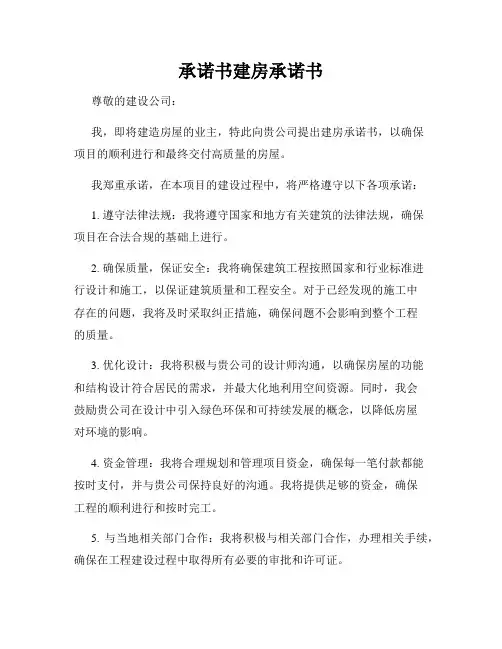 承诺书建房承诺书

尊敬的建设公司：

我，即将建造房屋的业主，特此向贵公司提出建房承诺书，以确保项目的顺利进行和最终交付高质量的房屋。

我郑重承诺，在本项目的建设过程中，将严格遵守以下各项承诺：

1. 遵守法律法规：我将遵守国家和地方有关建筑的法律法规，确保项目在合法合规的基础上进行。

2. 确保质量，保证安全：我将确保建筑工程按照国家和行业标准进行设计和施工，以保证建筑质量和工程安全。对于已经发现的施工中存在的问题，我将及时采取纠正措施，确保问题不会影响到整个工程的质量。

3. 优化设计：我将积极与贵公司的设计师沟通，以确保房屋的功能和结构设计符合居民的需求，并最大化地利用空间资源。同时，我会鼓励贵公司在设计中引入绿色环保和可持续发展的概念，以降低房屋对环境的影响。

4. 资金管理：我将合理规划和管理项目资金，确保每一笔付款都能按时支付，并与贵公司保持良好的沟通。我将提供足够的资金，确保工程的顺利进行和按时完工。

5. 与当地相关部门合作：我将积极与相关部门合作，办理相关手续，确保在工程建设过程中取得所有必要的审批和许可证。